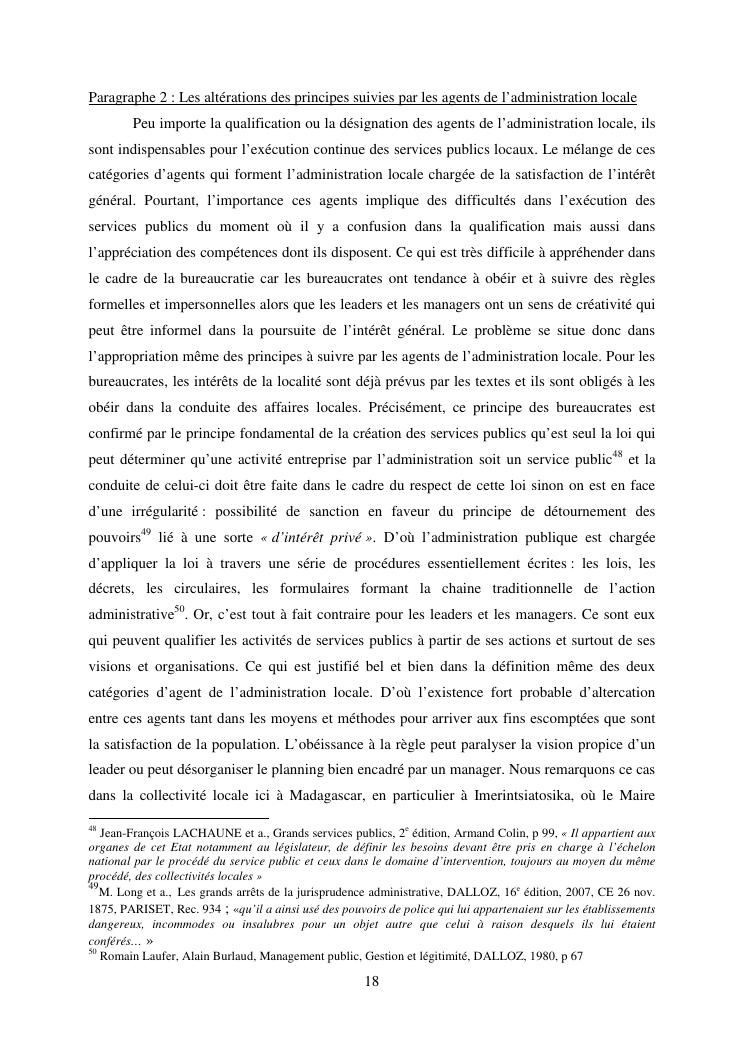 Paragraphe 2 : Les altérations des principes suivies par les agents de l'administration locale

Peu importe la qualification ou la désignation des agents de l'administration locale, ils sont indispensables pour l'exécution continue des services publics locaux. Le mélange de ces catégories d'agents qui forment l'administration locale chargée de la satisfaction de l'intérêt général. Pourtant, l'importance ces agents implique des difficultés dans l'exécution des services publics du moment où il y a confusion dans la qualification mais aussi dans l'appréciation des compétences dont ils disposent. Ce qui est très difficile à appréhender dans le cadre de la bureaucratie car les bureaucrates ont tendance à obéir et à suivre des règles formelles et impersonnelles alors que les leaders et les managers ont un sens de créativité qui peut être informel dans la poursuite de l'intérêt général. Le problème se situe donc dans l'appropriation même des principes à suivre par les agents de l'administration locale. Pour les bureaucrates, les intérêts de la localité sont déjà prévus par les textes et ils sont obligés à les obéir dans la conduite des affaires locales. Précisément, ce principe des bureaucrates est confirmé par le principe fondamental de la création des services publics qu'est seul la loi qui peut déterminer qu'une activité entreprise par l'administration soit un service public$^{48}$ et la conduite de celui-ci doit être faite dans le cadre du respect de cette loi sinon on est en face d'une irrégularité : possibilité de sanction en faveur du principe de détournement des pouvoirs$^{49}$ lié à une sorte « d'intérêt privé ». D'où l'administration publique est chargée d'appliquer la loi à travers une série de procédures essentiellement écrites : les lois, les décrets, les circulaires, les formulaires formant la chaine traditionnelle de l'action administrative$^{50}$. Or, c'est tout à fait contraire pour les leaders et les managers. Ce sont eux qui peuvent qualifier les activités de services publics à partir de ses actions et surtout de ses visions et organisations. Ce qui est justifié bel et bien dans la définition même des deux catégories d'agent de l'administration locale. D'où l'existence fort probable d'altercation entre ces agents tant dans les moyens et méthodes pour arriver aux fins escomptées que sont la satisfaction de la population. L'obéissance à la règle peut paralyser la vision propice d'un leader ou peut désorganiser le planning bien encadré par un manager. Nous remarquons ce cas dans la collectivité locale ici à Madagascar, en particulier à Imerintsiatosika, où le Maire

$^{48}$ Jean-François LACHAUNE et a., Grands services publics, 2$^{e}$ édition, Armand Colin, p 99, « Il appartient aux organes de cet Etat notamment au législateur, de définir les besoins devant être pris en charge à l'échelon national par le procédé du service public et ceux dans le domaine d'intervention, toujours au moyen du même procédé, des collectivités locales »
$^{49}$M. Long et a., Les grands arrêts de la jurisprudence administrative, DALLOZ, 16$^{e}$ édition, 2007, CE 26 nov. 1875, PARISET, Rec. 934 ; «qu'il a ainsi usé des pouvoirs de police qui lui appartenaient sur les établissements dangereux, incommodes ou insalubres pour un objet autre que celui à raison desquels ils lui étaient conférés… »
$^{50}$ Romain Laufer, Alain Burlaud, Management public, Gestion et légitimité, DALLOZ, 1980, p 67

18